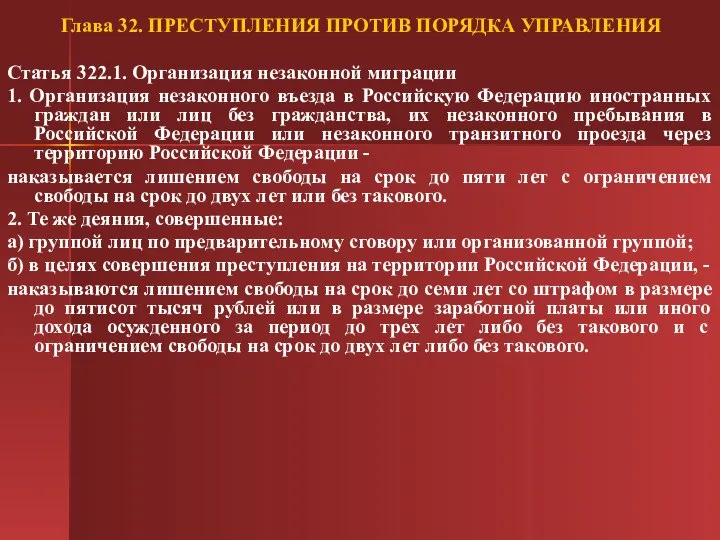 Глава 32. ПРЕСТУПЛЕНИЯ ПРОТИВ ПОРЯДКА УПРАВЛЕНИЯ

Статья 322.1. Организация незаконной миграции

1. Организация незаконного въезда в Российскую Федерацию иностранных граждан или лиц без гражданства, их незаконного пребывания в Российской Федерации или незаконного транзитного проезда через территорию Российской Федерации -

наказывается лишением свободы на срок до пяти лет с ограничением свободы на срок до двух лет или без такового.

2. Те же деяния, совершенные:

а) группой лиц по предварительному сговору или организованной группой;

б) в целях совершения преступления на территории Российской Федерации, -

наказываются лишением свободы на срок до семи лет со штрафом в размере до пятисот тысяч рублей или в размере заработной платы или иного дохода осужденного за период до трех лет либо без такового и с ограничением свободы на срок до двух лет либо без такового.